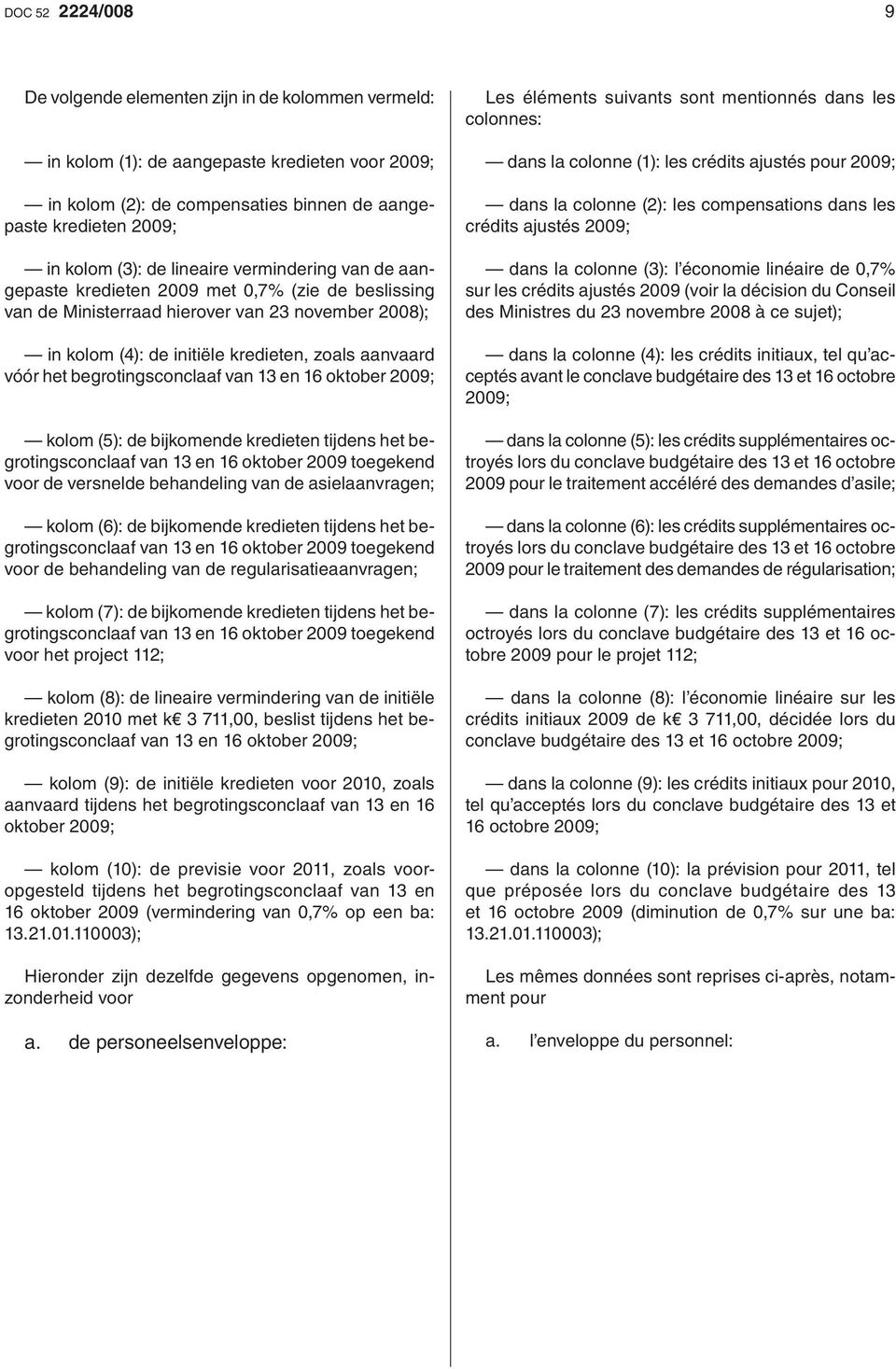 DOC 52 2224/008

9

De volgende elementen zijn in de kolommen vermeld:

— in kolom (1): de aangepaste kredieten voor 2009;

— in kolom (2): de compensaties binnen de aangepaste kredieten 2009;

— in kolom (3): de lineaire vermindering van de aangepaste kredieten 2009 met 0,7% (zie de beslissing van de Ministerraad hierover van 23 november 2008);

— in kolom (4): de initiële kredieten, zoals aanvaard vóór het begrotingsconclaaf van 13 en 16 oktober 2009;

— kolom (5): de bijkomende kredieten tijdens het begrotingsconclaaf van 13 en 16 oktober 2009 toegekend voor de versnelde behandeling van de asielaanvragen;

— kolom (6): de bijkomende kredieten tijdens het begrotingsconclaaf van 13 en 16 oktober 2009 toegekend voor de behandeling van de regularisatieaanvragen;

— kolom (7): de bijkomende kredieten tijdens het begrotingsconclaaf van 13 en 16 oktober 2009 toegekend voor het project 112;

— kolom (8): de lineaire vermindering van de initiële kredieten 2010 met k€ 3 711,00, beslist tijdens het begrotingsconclaaf van 13 en 16 oktober 2009;

— kolom (9): de initiële kredieten voor 2010, zoals aanvaard tijdens het begrotingsconclaaf van 13 en 16 oktober 2009;

— kolom (10): de previsie voor 2011, zoals vooropgesteld tijdens het begrotingsconclaaf van 13 en 16 oktober 2009 (vermindering van 0,7% op een ba: 13.21.01.110003);

Hieronder zijn dezelfde gegevens opgenomen, inzonderheid voor

a. de personeelsenveloppe:

Les éléments suivants sont mentionnés dans les colonnes:

— dans la colonne (1): les crédits ajustés pour 2009;

— dans la colonne (2): les compensations dans les crédits ajustés 2009;

— dans la colonne (3): l'économie linéaire de 0,7% sur les crédits ajustés 2009 (voir la décision du Conseil des Ministres du 23 novembre 2008 à ce sujet);

— dans la colonne (4): les crédits initiaux, tel qu'acceptés avant le conclave budgétaire des 13 et 16 octobre 2009;

— dans la colonne (5): les crédits supplémentaires octroyés lors du conclave budgétaire des 13 et 16 octobre 2009 pour le traitement accéléré des demandes d'asile;

— dans la colonne (6): les crédits supplémentaires octroyés lors du conclave budgétaire des 13 et 16 octobre 2009 pour le traitement des demandes de régularisation;

— dans la colonne (7): les crédits supplémentaires octroyés lors du conclave budgétaire des 13 et 16 octobre 2009 pour le projet 112;

— dans la colonne (8): l'économie linéaire sur les crédits initiaux 2009 de k€ 3 711,00, décidée lors du conclave budgétaire des 13 et 16 octobre 2009;

— dans la colonne (9): les crédits initiaux pour 2010, tel qu'acceptés lors du conclave budgétaire des 13 et 16 octobre 2009;

— dans la colonne (10): la prévision pour 2011, tel que préposée lors du conclave budgétaire des 13 et 16 octobre 2009 (diminution de 0,7% sur une ba: 13.21.01.110003);

Les mêmes données sont reprises ci-après, notamment pour

a. l'enveloppe du personnel: